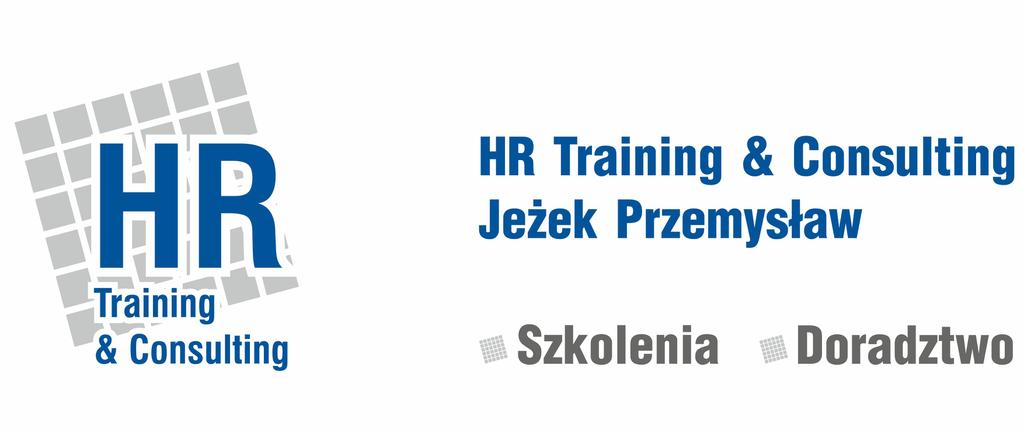 HR
Training
& Consulting

HR Training & Consulting
Jeżek Przemysław

Szkolenia Doradztwo